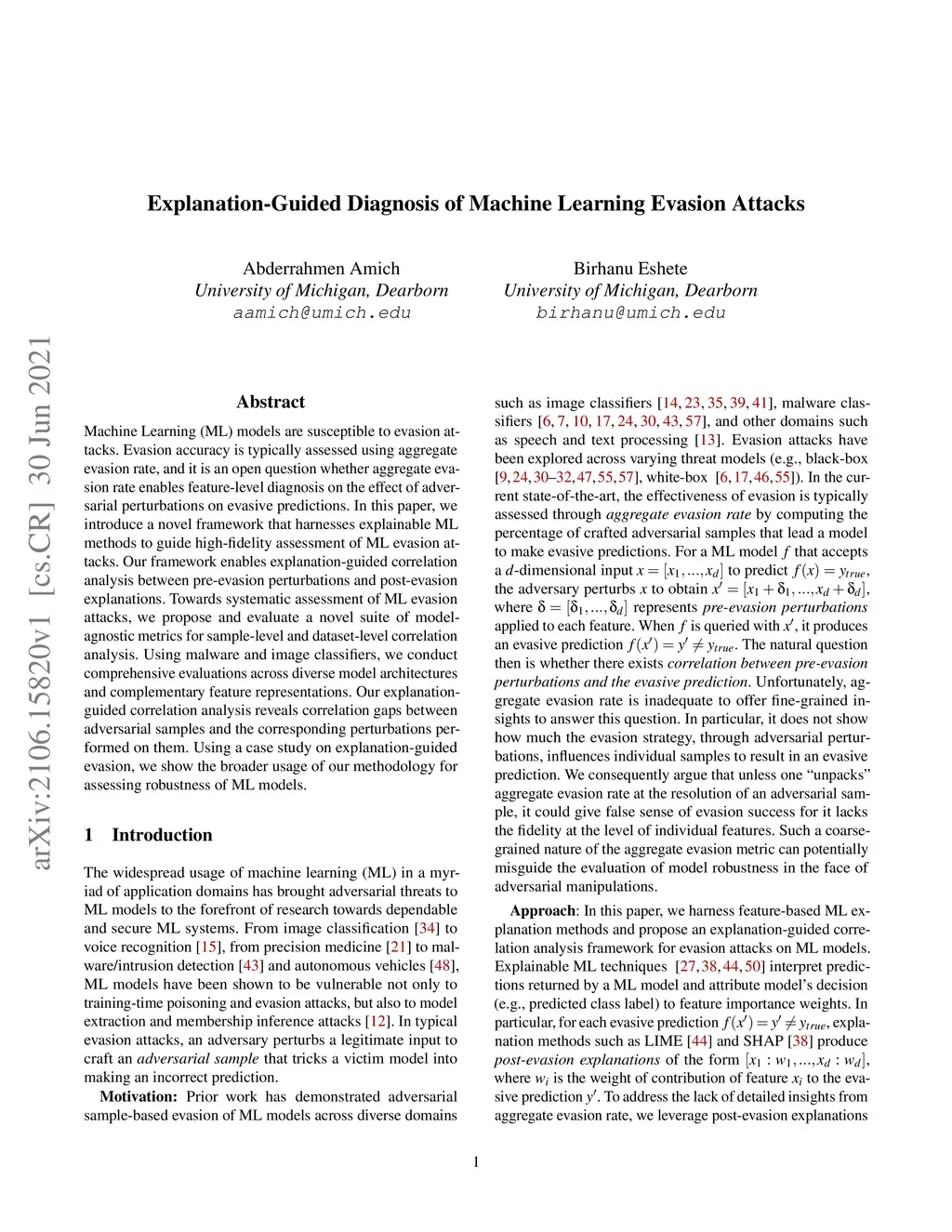 arXiv:2106.15820v1 [cs.CR] 30 Jun 2021

Explanation-Guided Diagnosis of Machine Learning Evasion Attacks

Abderrahmen Amich
University of Michigan, Dearborn
aamich@umich.edu

Birhanu Eshete
University of Michigan, Dearborn
birhanu@umich.edu

Abstract

Machine Learning (ML) models are susceptible to evasion attacks. Evasion accuracy is typically assessed using aggregate evasion rate, and it is an open question whether aggregate evasion rate enables feature-level diagnosis on the effect of adversarial perturbations on evasive predictions. In this paper, we introduce a novel framework that harnesses explainable ML methods to guide high-fidelity assessment of ML evasion attacks. Our framework enables explanation-guided correlation analysis between pre-evasion perturbations and post-evasion explanations. Towards systematic assessment of ML evasion attacks, we propose and evaluate a novel suite of model-agnostic metrics for sample-level and dataset-level correlation analysis. Using malware and image classifiers, we conduct comprehensive evaluations across diverse model architectures and complementary feature representations. Our explanation-guided correlation analysis reveals correlation gaps between adversarial samples and the corresponding perturbations performed on them. Using a case study on explanation-guided evasion, we show the broader usage of our methodology for assessing robustness of ML models.

1 Introduction

The widespread usage of machine learning (ML) in a myriad of application domains has brought adversarial threats to ML models to the forefront of research towards dependable and secure ML systems. From image classification [34] to voice recognition [15], from precision medicine [21] to malware/intrusion detection [43] and autonomous vehicles [48], ML models have been shown to be vulnerable not only to training-time poisoning and evasion attacks, but also to model extraction and membership inference attacks [12]. In typical evasion attacks, an adversary perturbs a legitimate input to craft an adversarial sample that tricks a victim model into making an incorrect prediction.

Motivation: Prior work has demonstrated adversarial sample-based evasion of ML models across diverse domains such as image classifiers [14, 23, 35, 39, 41], malware classifiers [6, 7, 10, 17, 24, 30, 43, 57], and other domains such as speech and text processing [13]. Evasion attacks have been explored across varying threat models (e.g., black-box [9, 24, 30–32, 47, 55, 57], white-box [6, 17, 46, 55]). In the current state-of-the-art, the effectiveness of evasion is typically assessed through aggregate evasion rate by computing the percentage of crafted adversarial samples that lead a model to make evasive predictions. For a ML model $f$ that accepts a $d$-dimensional input $x = [x_1, ..., x_d]$ to predict $f(x) = y_{true}$, the adversary perturbs $x$ to obtain $x' = [x_1 + \delta_1, ..., x_d + \delta_d]$, where $\delta = [\delta_1, ..., \delta_d]$ represents pre-evasion perturbations applied to each feature. When $f$ is queried with $x'$, it produces an evasive prediction $f(x') = y' \neq y_{true}$. The natural question then is whether there exists correlation between pre-evasion perturbations and the evasive prediction. Unfortunately, aggregate evasion rate is inadequate to offer fine-grained insights to answer this question. In particular, it does not show how much the evasion strategy, through adversarial perturbations, influences individual samples to result in an evasive prediction. We consequently argue that unless one “unpacks” aggregate evasion rate at the resolution of an adversarial sample, it could give false sense of evasion success for it lacks the fidelity at the level of individual features. Such a coarse-grained nature of the aggregate evasion metric can potentially misguide the evaluation of model robustness in the face of adversarial manipulations.

Approach: In this paper, we harness feature-based ML explanation methods and propose an explanation-guided correlation analysis framework for evasion attacks on ML models. Explainable ML techniques [27, 38, 44, 50] interpret predictions returned by a ML model and attribute model’s decision (e.g., predicted class label) to feature importance weights. In particular, for each evasive prediction $f(x') = y' \neq y_{true}$, explanation methods such as LIME [44] and SHAP [38] produce post-evasion explanations of the form $[x_1 : w_1, ..., x_d : w_d]$, where $w_i$ is the weight of contribution of feature $x_i$ to the evasive prediction $y'$. To address the lack of detailed insights from aggregate evasion rate, we leverage post-evasion explanations

1